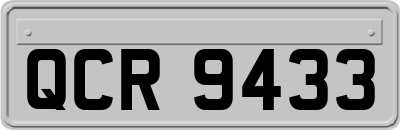 QCR 9433